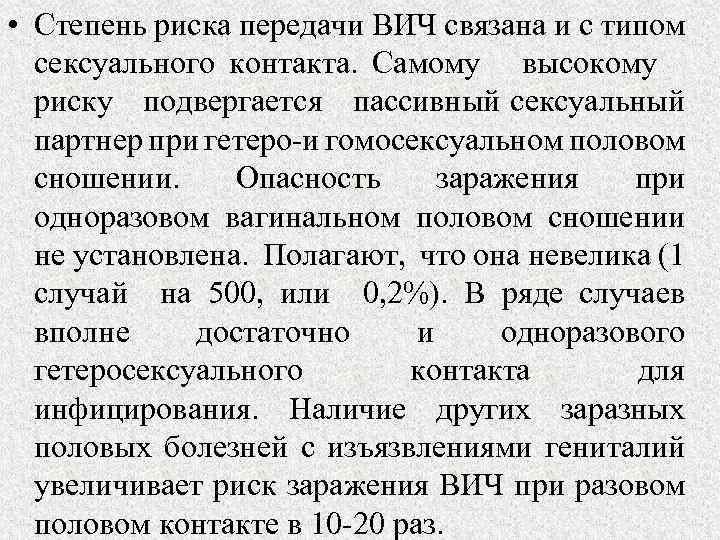 • Степень риска передачи ВИЧ связана и с типом сексуального контакта. Самому высокому риску подвергается пассивный сексуальный партнер при гетеро-и гомосексуальном половом сношении. Опасность заражения при одноразовом вагинальном половом сношении не установлена. Полагают, что она невелика (1 случай на 500, или 0,2%). В ряде случаев вполне достаточно и одноразового гетеросексуального контакта для инфицирования. Наличие других заразных половых болезней с изъязвлениями гениталий увеличивает риск заражения ВИЧ при разовом половом контакте в 10-20 раз.